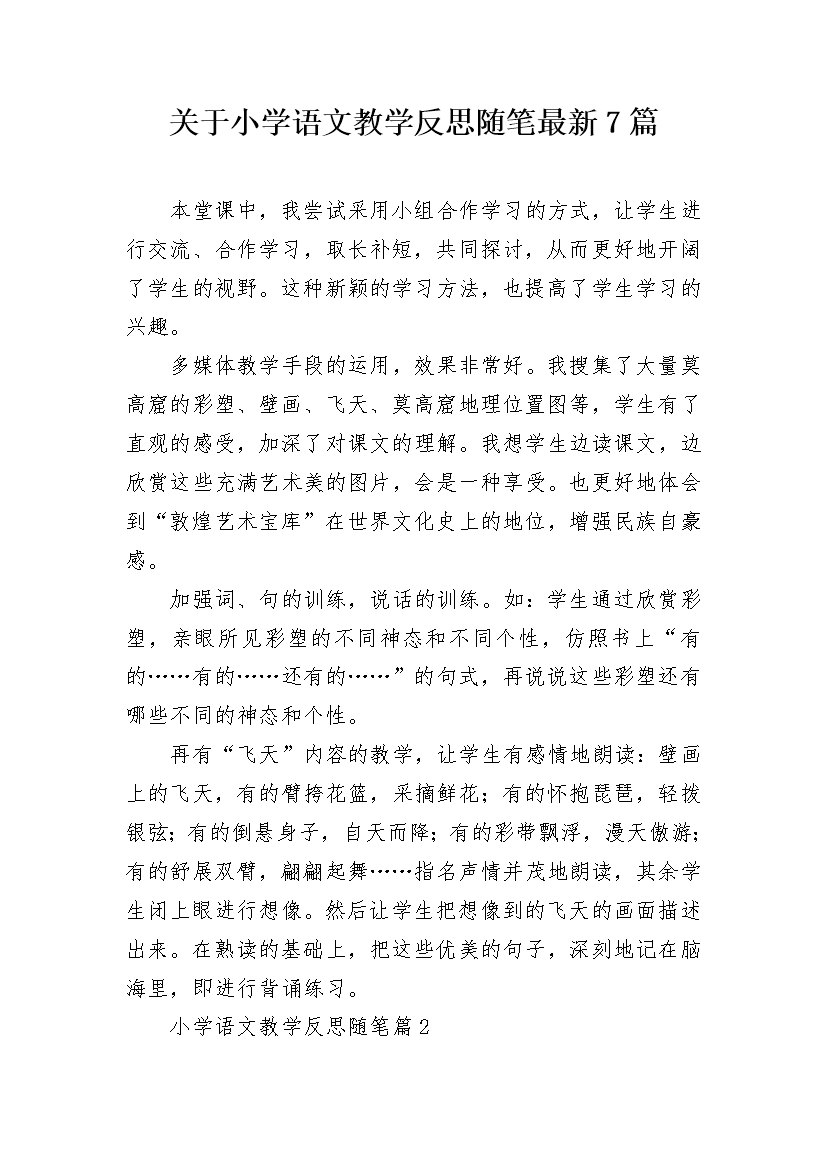 关于小学语文教学反思随笔最新7篇

本堂课中，我尝试采用小组合作学习的方式，让学生进行交流、合作学习，取长补短，共同探讨，从而更好地开阔了学生的视野。这种新颖的学习方法，也提高了学生学习的兴趣。

多媒体教学手段的运用，效果非常好。我搜集了大量莫高窟的彩塑、壁画、飞天、莫高窟地理位置图等，学生有了直观的感受，加深了对课文的理解。我想学生边读课文，边欣赏这些充满艺术美的图片，会是一种享受。也更好地体会到“敦煌艺术宝库”在世界文化史上的地位，增强民族自豪感。

加强词、句的训练，说话的训练。如：学生通过欣赏彩塑，亲眼所见彩塑的不同神态和不同个性，仿照书上“有的……有的……还有的……”的句式，再说说这些彩塑还有哪些不同的神态和个性。

再有“飞天”内容的教学，让学生有感情地朗读：壁画上的飞天，有的臂挎花篮，采摘鲜花；有的怀抱琵琶，轻拨银弦；有的倒悬身子，自天而降；有的彩带飘浮，漫天傲游；有的舒展双臂，翩翩起舞……指名声情并茂地朗读，其余学生闭上眼进行想像。然后让学生把想像到的飞天的画面描述出来。在熟读的基础上，把这些优美的句子，深刻地记在脑海里，即进行背诵练习。

小学语文教学反思随笔篇2